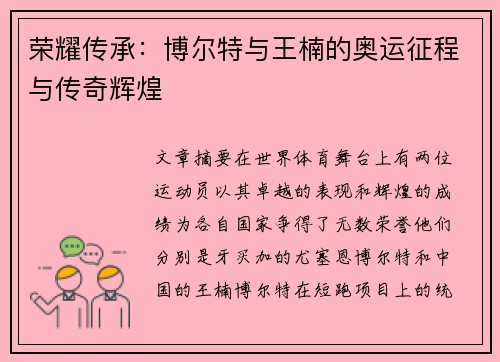 荣耀传承：博尔特与王楠的奥运征程与传奇辉煌

文章摘要在世界体育舞台上有两位运动员以其卓越的表现和辉煌的成绩为各自国家争得了无数荣誉他们分别是牙买加的尤塞恩博尔特和中国的王楠博尔特在短跑项目上的统